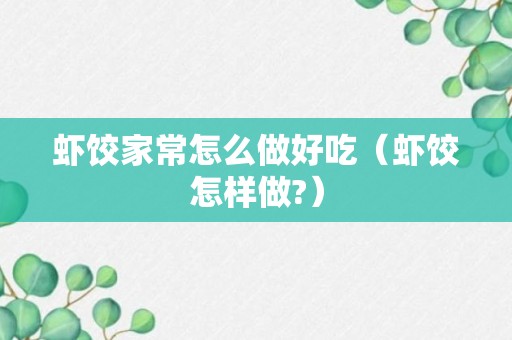 虾饺家常怎么做好吃（虾饺怎样做?）